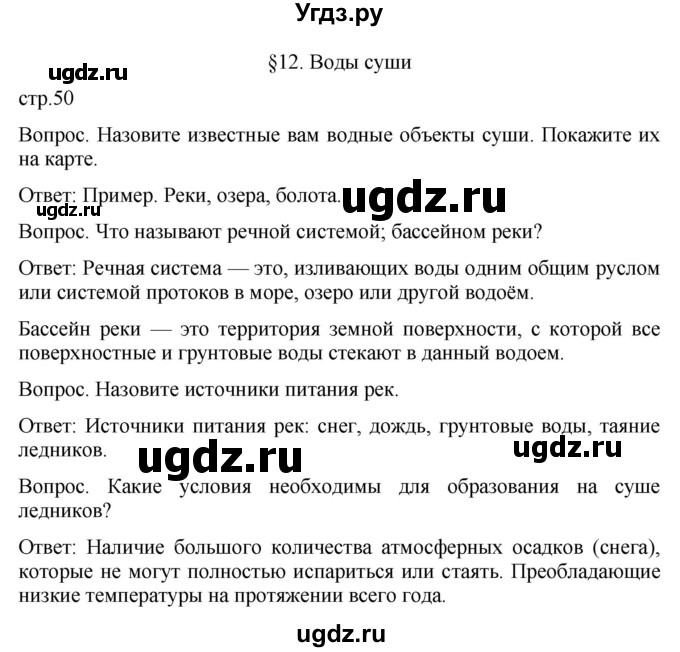 Угдз.ру

§12. Воды суши

ugdz.ru

стр.50

Вопрос. Назовите известные вам водные объекты суши. Покажите их на карте.

Ответ: Пример. Реки, озера, болота. ugdz.ru

ugdz.ru

Вопрос. Что называют речной системой; бассейном реки?

Ответ: Речная система — это, изливающих воды одним общим руслом или системой протоков в море, озеро или другой водоём.

Бассейн реки — это территория земной поверхности, с которой все поверхностные и грунтовые воды стекают в данный водоем.

Вопрос. Назовите источники питания рек.

Ответ: Источники питания рек: снег, дождь, грунтовые воды, таяние ледников. ugdz.ru ugdz.ru

Вопрос. Какие условия необходимы для образования на суше ледников?

Ответ: Наличие большого количества атмосферных осадков (снега), которые не могут полностью испариться или стаять. Преобладающие низкие температуры на протяжении всего года.

ugdz.ru